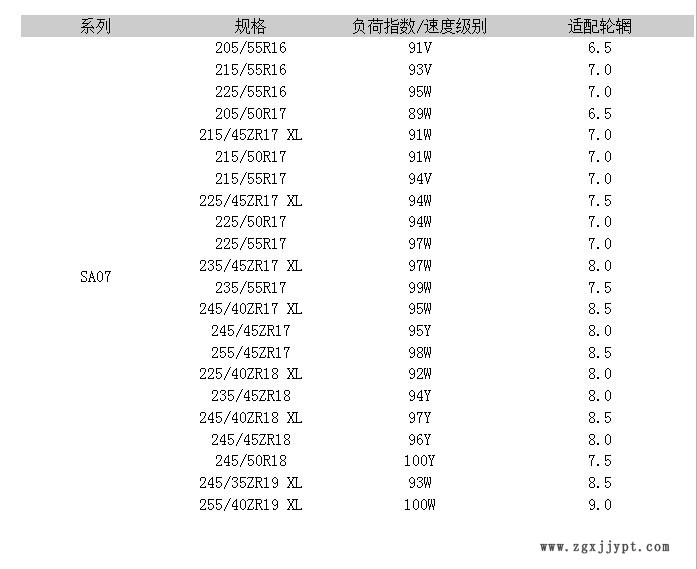 | 系列 | 规格 | 负荷指数/速度级别 | 适配轮辋 |
|---|---|---|---|
| SA07 | 205/55R16 | 91V | 6.5 |
| | 215/55R16 | 93V | 7.0 |
| | 225/55R16 | 95W | 7.0 |
| | 205/50R17 | 89W | 6.5 |
| | 215/45ZR17 XL | 91W | 7.0 |
| | 215/50R17 | 91W | 7.0 |
| | 215/55R17 | 94V | 7.0 |
| | 225/45ZR17 XL | 94W | 7.5 |
| | 225/50R17 | 94W | 7.0 |
| | 225/55R17 | 97W | 7.0 |
| | 235/45ZR17 XL | 97W | 8.0 |
| | 235/55R17 | 99W | 7.5 |
| | 245/40ZR17 XL | 95W | 8.5 |
| | 245/45ZR17 | 95Y | 8.0 |
| | 255/45ZR17 | 98W | 8.5 |
| | 225/40ZR18 XL | 92W | 8.0 |
| | 235/45ZR18 | 94Y | 8.0 |
| | 245/40ZR18 XL | 97Y | 8.5 |
| | 245/45ZR18 | 96Y | 8.0 |
| | 245/50R18 | 100Y | 7.5 |
| | 245/35ZR19 XL | 93W | 8.5 |
| | 255/40ZR19 XL | 100W | 9.0 |

www.zgxjjypt.com